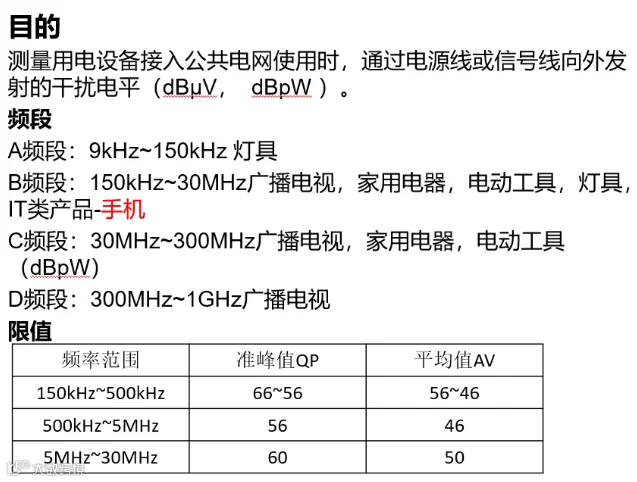 目的

测量用电设备接入公共电网使用时，通过电源线或信号线向外发射的干扰电平（dBμV， dBpW）。

频段

A频段：9kHz~150kHz 灯具

B频段：150kHz~30MHz广播电视，家用电器，电动工具，灯具，IT类产品-手机

C频段：30MHz~300MHz广播电视，家用电器，电动工具（dBpW）

D频段：300MHz~1GHz广播电视

限值

| 频率范围 | 准峰值QP | 平均值AV |
|---|---|---|
| 150kHz~500kHz | 66~56 | 56~46 |
| 500kHz~5MHz | 56 | 46 |
| 5MHz~30MHz | 60 | 50 |